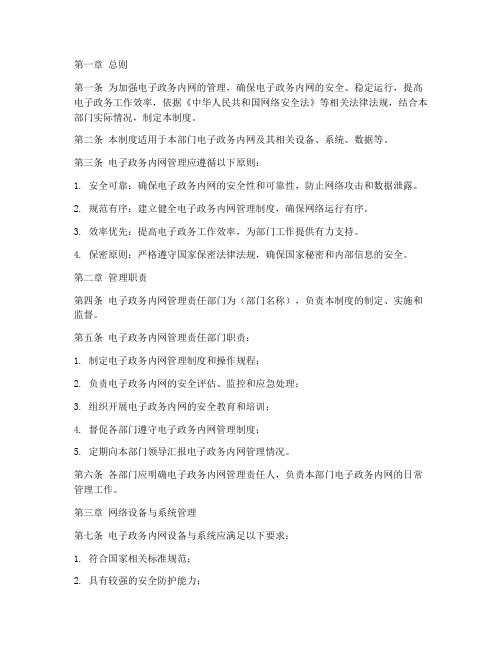 第一章 总则

第一条 为加强电子政务内网的管理，确保电子政务内网的安全、稳定运行，提高电子政务工作效率，依据《中华人民共和国网络安全法》等相关法律法规，结合本部门实际情况，制定本制度。

第二条 本制度适用于本部门电子政务内网及其相关设备、系统、数据等。

第三条 电子政务内网管理应遵循以下原则：

1. 安全可靠：确保电子政务内网的安全性和可靠性，防止网络攻击和数据泄露。

2. 规范有序：建立健全电子政务内网管理制度，确保网络运行有序。

3. 效率优先：提高电子政务工作效率，为部门工作提供有力支持。

4. 保密原则：严格遵守国家保密法律法规，确保国家秘密和内部信息的安全。

第二章 管理职责

第四条 电子政务内网管理责任部门为（部门名称），负责本制度的制定、实施和监督。

第五条 电子政务内网管理责任部门职责：

1. 制定电子政务内网管理制度和操作规程；

2. 负责电子政务内网的安全评估、监控和应急处理；

3. 组织开展电子政务内网的安全教育和培训；

4. 督促各部门遵守电子政务内网管理制度；

5. 定期向本部门领导汇报电子政务内网管理情况。

第六条 各部门应明确电子政务内网管理责任人，负责本部门电子政务内网的日常管理工作。

第三章 网络设备与系统管理

第七条 电子政务内网设备与系统应满足以下要求：

1. 符合国家相关标准规范；

2. 具有较强的安全防护能力；